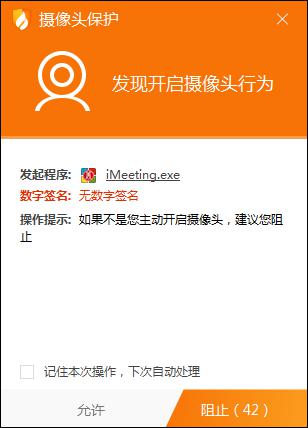 摄像头保护

发现开启摄像头行为

发起程序： iMeeting.exe
数字签名： 无数字签名
操作提示： 如果不是您主动开启摄像头，建议您阻止

记住本次操作，下次自动处理

允许

阻止（42）